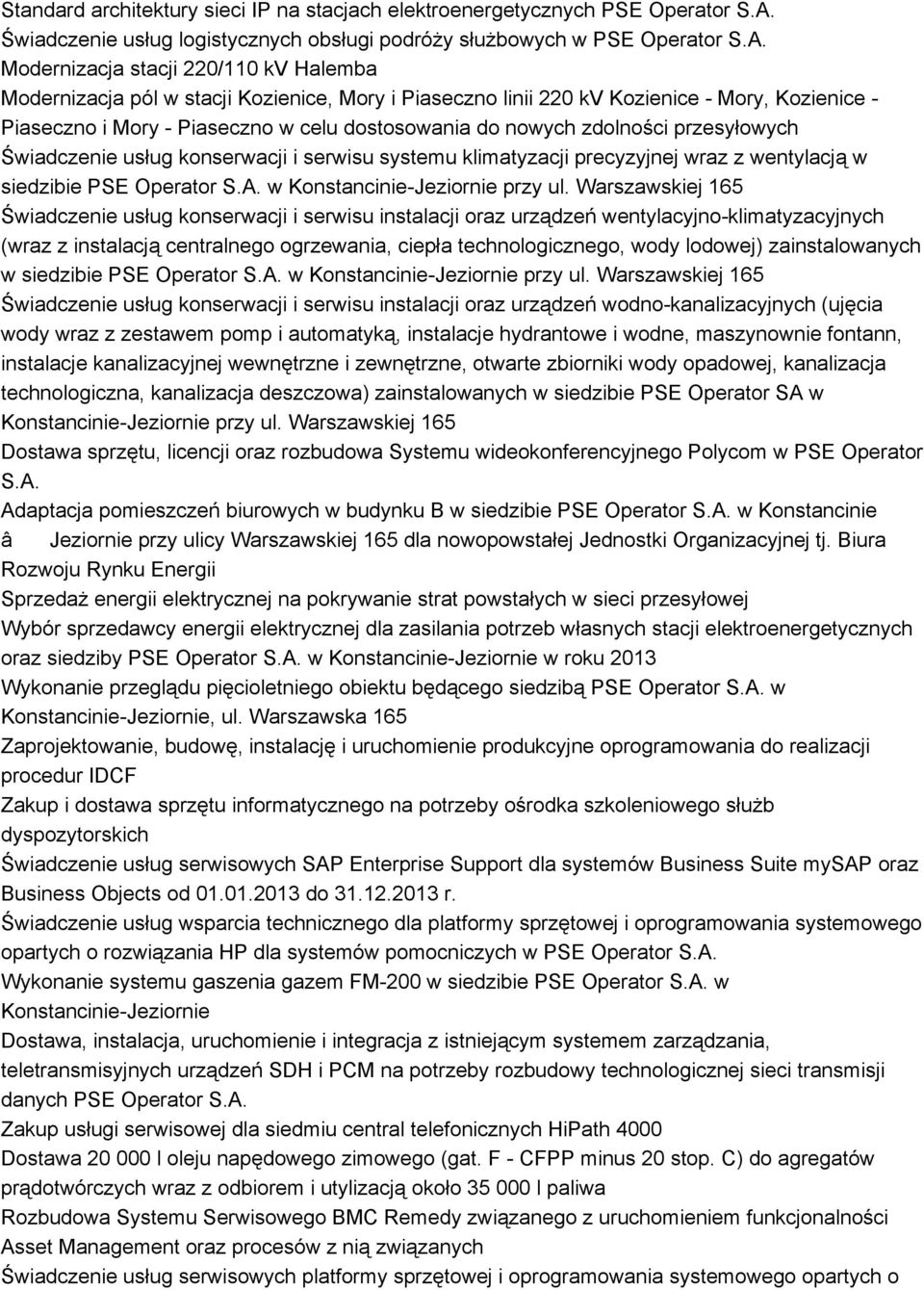 Standard architektury sieci IP na stacjach elektroenergetycznych PSE Operator S.A.
Świadczenie usług logistycznych obsługi podróży służbowych w PSE Operator S.A.
Modernizacja stacji 220/110 kV Halemba
Modernizacja pól w stacji Kozienice, Mory i Piaseczno linii 220 kV Kozienice - Mory, Kozienice - Piaseczno i Mory - Piaseczno w celu dostosowania do nowych zdolności przesyłowych
Świadczenie usług konserwacji i serwisu systemu klimatyzacji precyzyjnej wraz z wentylacją w siedzibie PSE Operator S.A. w Konstancinie-Jeziornie przy ul. Warszawskiej 165
Świadczenie usług konserwacji i serwisu instalacji oraz urządzeń wentylacyjno-klimatyzacyjnych (wraz z instalacją centralnego ogrzewania, ciepła technologicznego, wody lodowej) zainstalowanych w siedzibie PSE Operator S.A. w Konstancinie-Jeziornie przy ul. Warszawskiej 165
Świadczenie usług konserwacji i serwisu instalacji oraz urządzeń wodno-kanalizacyjnych (ujęcia wody wraz z zestawem pomp i automatyką, instalacje hydrantowe i wodne, maszynownie fontann, instalacje kanalizacyjnej wewnętrzne i zewnętrzne, otwarte zbiorniki wody opadowej, kanalizacja technologiczna, kanalizacja deszczowa) zainstalowanych w siedzibie PSE Operator SA w Konstancinie-Jeziornie przy ul. Warszawskiej 165
Dostawa sprzętu, licencji oraz rozbudowa Systemu wideokonferencyjnego Polycom w PSE Operator S.A.
Adaptacja pomieszczeń biurowych w budynku B w siedzibie PSE Operator S.A. w Konstancinie â Jeziornie przy ulicy Warszawskiej 165 dla nowopowstałej Jednostki Organizacyjnej tj. Biura Rozwoju Rynku Energii
Sprzedaż energii elektrycznej na pokrywanie strat powstałych w sieci przesyłowej
Wybór sprzedawcy energii elektrycznej dla zasilania potrzeb własnych stacji elektroenergetycznych oraz siedziby PSE Operator S.A. w Konstancinie-Jeziornie w roku 2013
Wykonanie przeglądu pięcioletniego obiektu będącego siedzibą PSE Operator S.A. w Konstancinie-Jeziornie, ul. Warszawska 165
Zaprojektowanie, budowę, instalację i uruchomienie produkcyjne oprogramowania do realizacji procedur IDCF
Zakup i dostawa sprzętu informatycznego na potrzeby ośrodka szkoleniowego służb dyspozytorskich
Świadczenie usług serwisowych SAP Enterprise Support dla systemów Business Suite mySAP oraz Business Objects od 01.01.2013 do 31.12.2013 r.
Świadczenie usług wsparcia technicznego dla platformy sprzętowej i oprogramowania systemowego opartych o rozwiązania HP dla systemów pomocniczych w PSE Operator S.A.
Wykonanie systemu gaszenia gazem FM-200 w siedzibie PSE Operator S.A. w Konstancinie-Jeziornie
Dostawa, instalacja, uruchomienie i integracja z istniejącym systemem zarządzania, teletransmisyjnych urządzeń SDH i PCM na potrzeby rozbudowy technologicznej sieci transmisji danych PSE Operator S.A.
Zakup usługi serwisowej dla siedmiu central telefonicznych HiPath 4000
Dostawa 20 000 l oleju napędowego zimowego (gat. F - CFPP minus 20 stop. C) do agregatów prądotwórczych wraz z odbiorem i utylizacją około 35 000 l paliwa
Rozbudowa Systemu Serwisowego BMC Remedy związanego z uruchomieniem funkcjonalności Asset Management oraz procesów z nią związanych
Świadczenie usług serwisowych platformy sprzętowej i oprogramowania systemowego opartych o